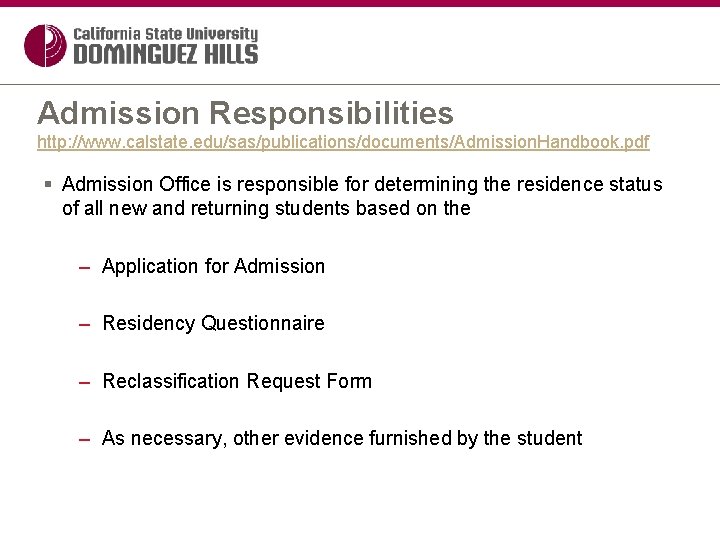 California State University
DOMINGUEZ HILLS

Admission Responsibilities
http://www.calstate.edu/sas/publications/documents/AdmissionHandbook.pdf

▪ Admission Office is responsible for determining the residence status of all new and returning students based on the

– Application for Admission

– Residency Questionnaire

– Reclassification Request Form

– As necessary, other evidence furnished by the student